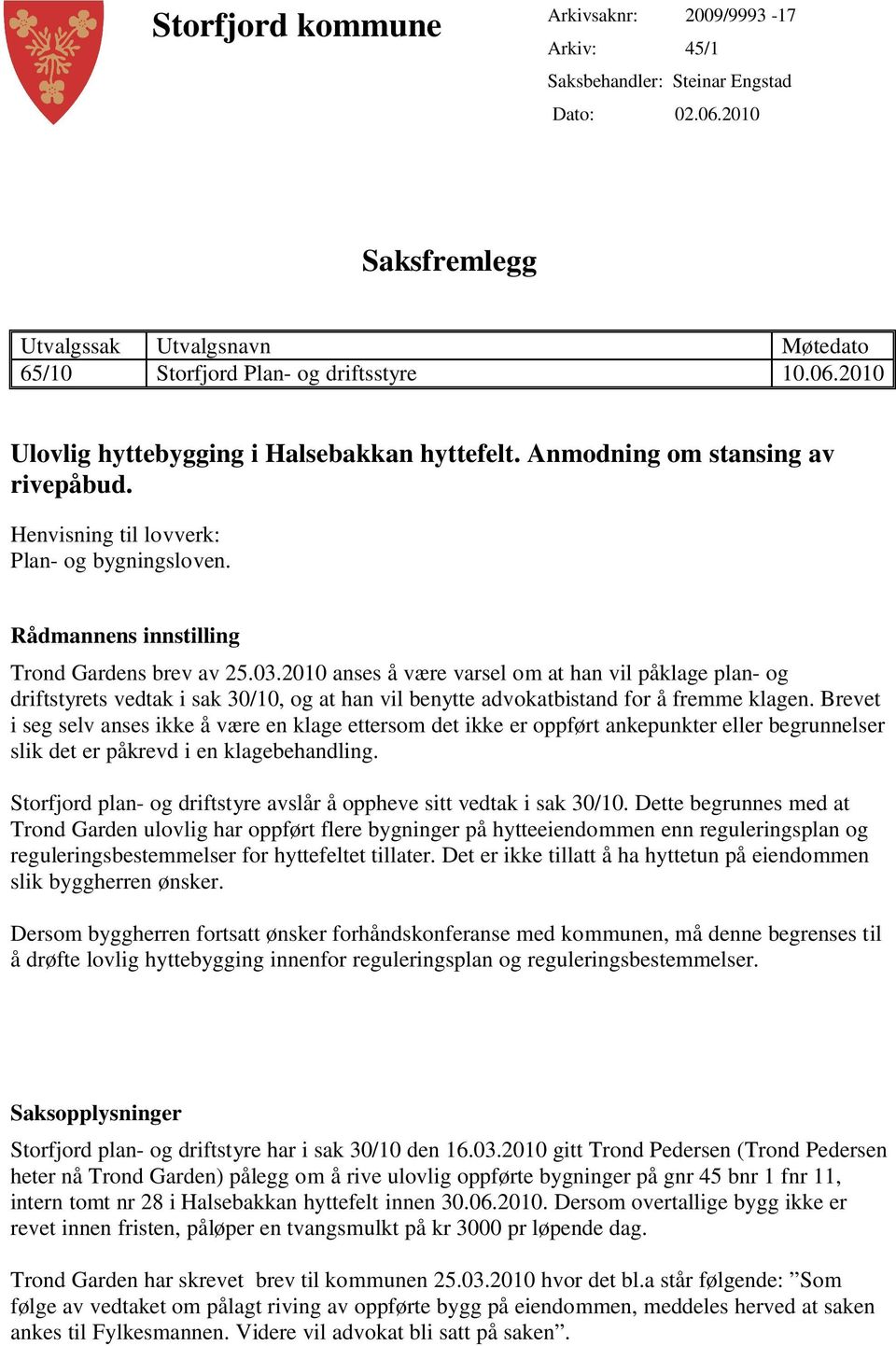 Storfjord kommune

Arkivsaknr: 2009/9993 -17
Arkiv: 45/1
Saksbehandler: Steinar Engstad
Dato: 02.06.2010

Saksfremlegg

| Utvalgssak | Utvalgsnavn | Møtedato |
|---|---|---|
| 65/10 | Storfjord Plan- og driftsstyre | 10.06.2010 |

Ulovlig hyttebygging i Halsebakkan hyttefelt. Anmodning om stansing av rivepåbud.

Henvisning til lovverk:
Plan- og bygningsloven.

Rådmannens innstilling

Trond Gardens brev av 25.03.2010 anses å være varsel om at han vil påklage plan- og driftstyrets vedtak i sak 30/10, og at han vil benytte advokatbistand for å fremme klagen. Brevet i seg selv anses ikke å være en klage ettersom det ikke er oppført ankepunkter eller begrunnelser slik det er påkrevd i en klagebehandling.

Storfjord plan- og driftstyre avslår å oppheve sitt vedtak i sak 30/10. Dette begrunnes med at Trond Garden ulovlig har oppført flere bygninger på hytteeiendommen enn reguleringsplan og reguleringsbestemmelser for hyttefeltet tillater. Det er ikke tillatt å ha hyttetun på eiendommen slik byggherren ønsker.

Dersom byggherren fortsatt ønsker forhåndskonferanse med kommunen, må denne begrenses til å drøfte lovlig hyttebygging innenfor reguleringsplan og reguleringsbestemmelser.

Saksopplysninger

Storfjord plan- og driftstyre har i sak 30/10 den 16.03.2010 gitt Trond Pedersen (Trond Pedersen heter nå Trond Garden) pålegg om å rive ulovlig oppførte bygninger på gnr 45 bnr 1 fnr 11, intern tomt nr 28 i Halsebakkan hyttefelt innen 30.06.2010. Dersom overtallige bygg ikke er revet innen fristen, påløper en tvangsmulkt på kr 3000 pr løpende dag.

Trond Garden har skrevet brev til kommunen 25.03.2010 hvor det bl.a står følgende: ”Som følge av vedtaket om pålagt riving av oppførte bygg på eiendommen, meddeles herved at saken ankes til Fylkesmannen. Videre vil advokat bli satt på saken”.